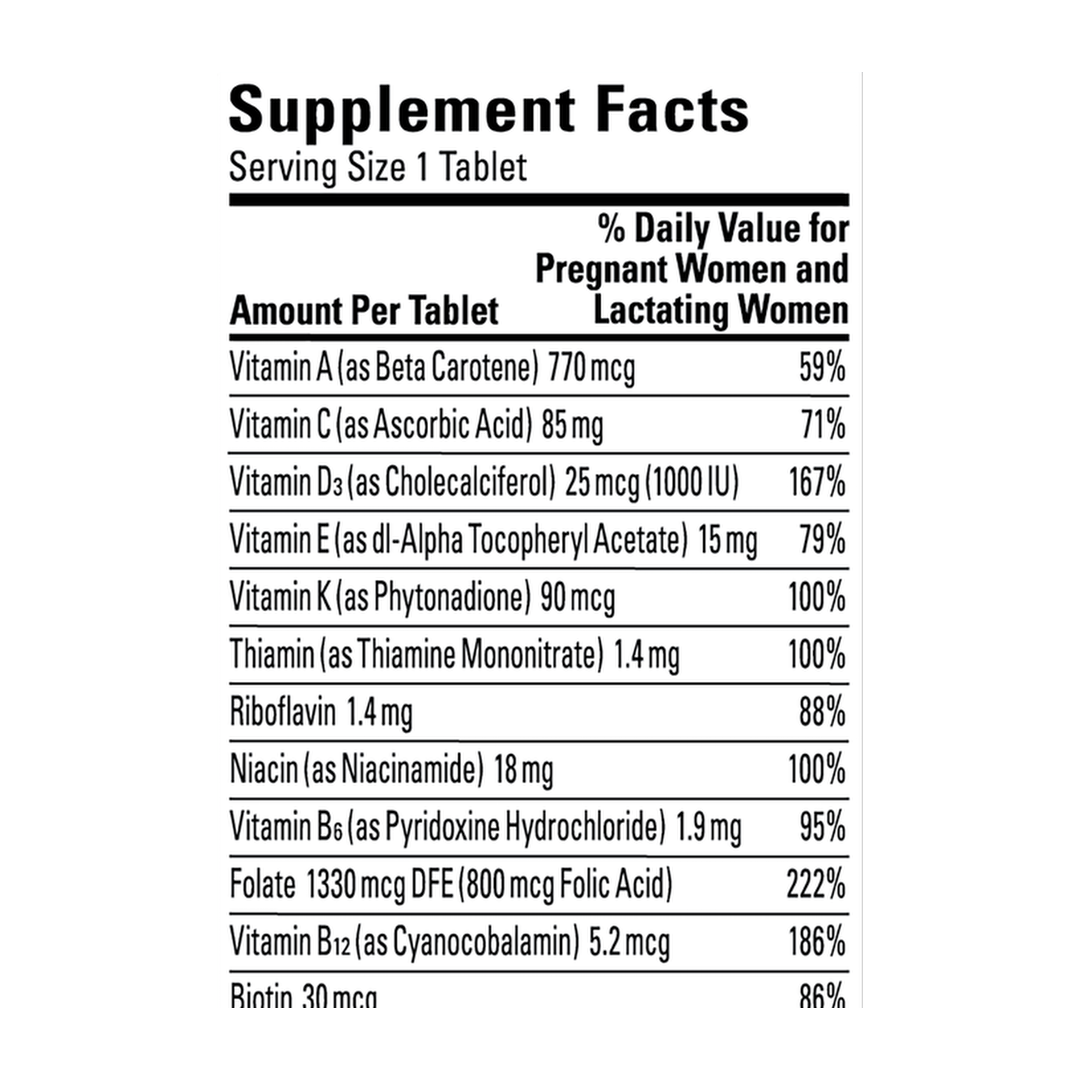 Supplement Facts
Serving Size 1 Tablet

| Amount Per Tablet | % Daily Value for Pregnant Women and Lactating Women |
|---|---|
| Vitamin A (as Beta Carotene) 770 mcg | 59% |
| Vitamin C (as Ascorbic Acid) 85 mg | 71% |
| Vitamin $D_3$ (as Cholecalciferol) 25 mcg (1000 IU) | 167% |
| Vitamin E (as dl-Alpha Tocopheryl Acetate) 15 mg | 79% |
| Vitamin K (as Phytonadione) 90 mcg | 100% |
| Thiamin (as Thiamine Mononitrate) 1.4 mg | 100% |
| Riboflavin 1.4 mg | 88% |
| Niacin (as Niacinamide) 18 mg | 100% |
| Vitamin $B_6$ (as Pyridoxine Hydrochloride) 1.9 mg | 95% |
| Folate 1330 mcg DFE (800 mcg Folic Acid) | 222% |
| Vitamin $B_{12}$ (as Cyanocobalamin) 5.2 mcg | 186% |
| Biotin 30 mcg | 86% |